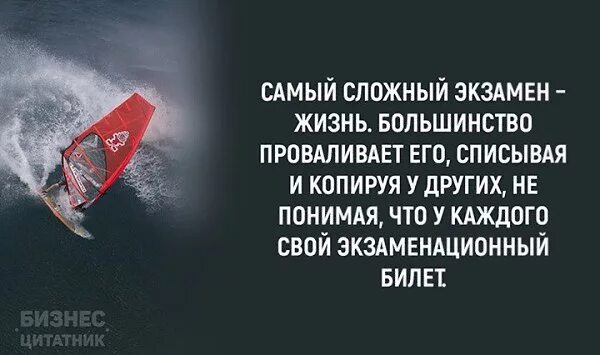 САМЫЙ СЛОЖНЫЙ ЭКЗАМЕН – ЖИЗНЬ. БОЛЬШИНСТВО ПРОВАЛИВАЕТ ЕГО, СПИСЫВАЯ И КОПИРУЯ У ДРУГИХ, НЕ ПОНИМАЯ, ЧТО У КАЖДОГО СВОЙ ЭКЗАМЕНАЦИОННЫЙ БИЛЕТ.

БИЗНЕС ЦИТАТНИК